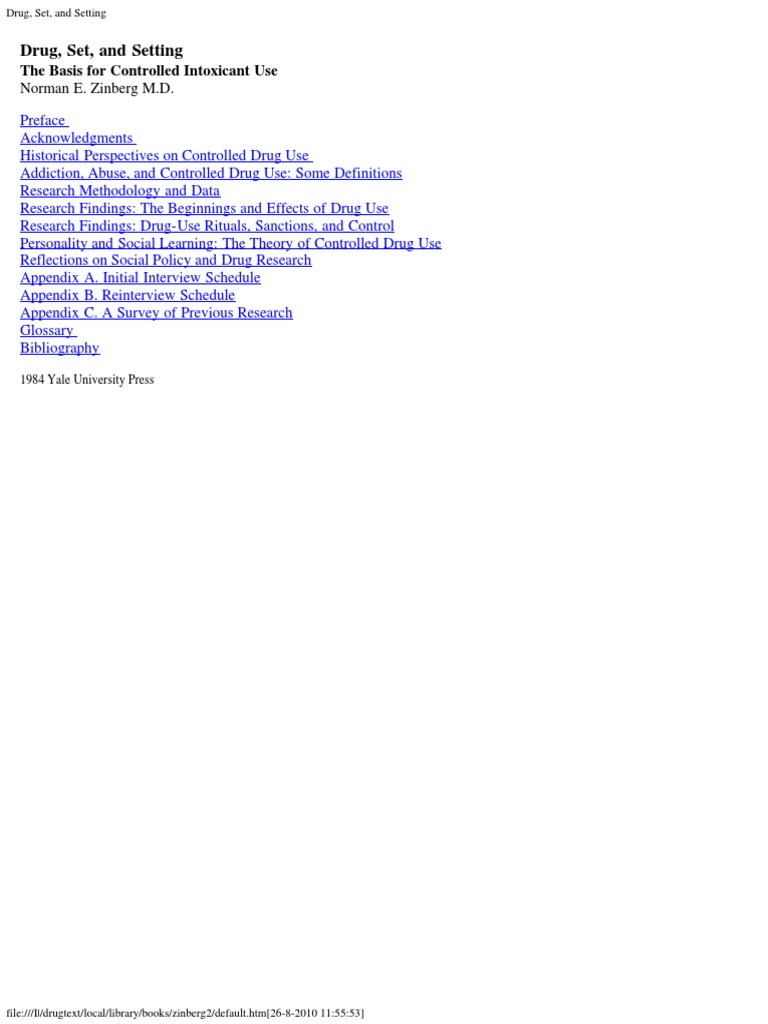 Drug, Set, and Setting

Drug, Set, and Setting
The Basis for Controlled Intoxicant Use
Norman E. Zinberg M.D.

Preface
Acknowledgments
Historical Perspectives on Controlled Drug Use
Addiction, Abuse, and Controlled Drug Use: Some Definitions
Research Methodology and Data
Research Findings: The Beginnings and Effects of Drug Use
Research Findings: Drug-Use Rituals, Sanctions, and Control
Personality and Social Learning: The Theory of Controlled Drug Use
Reflections on Social Policy and Drug Research
Appendix A. Initial Interview Schedule
Appendix B. Reinterview Schedule
Appendix C. A Survey of Previous Research
Glossary
Bibliography

1984 Yale University Press

file:///I|/drugtext/local/library/books/zinberg2/default.htm[26-8-2010 11:55:53]